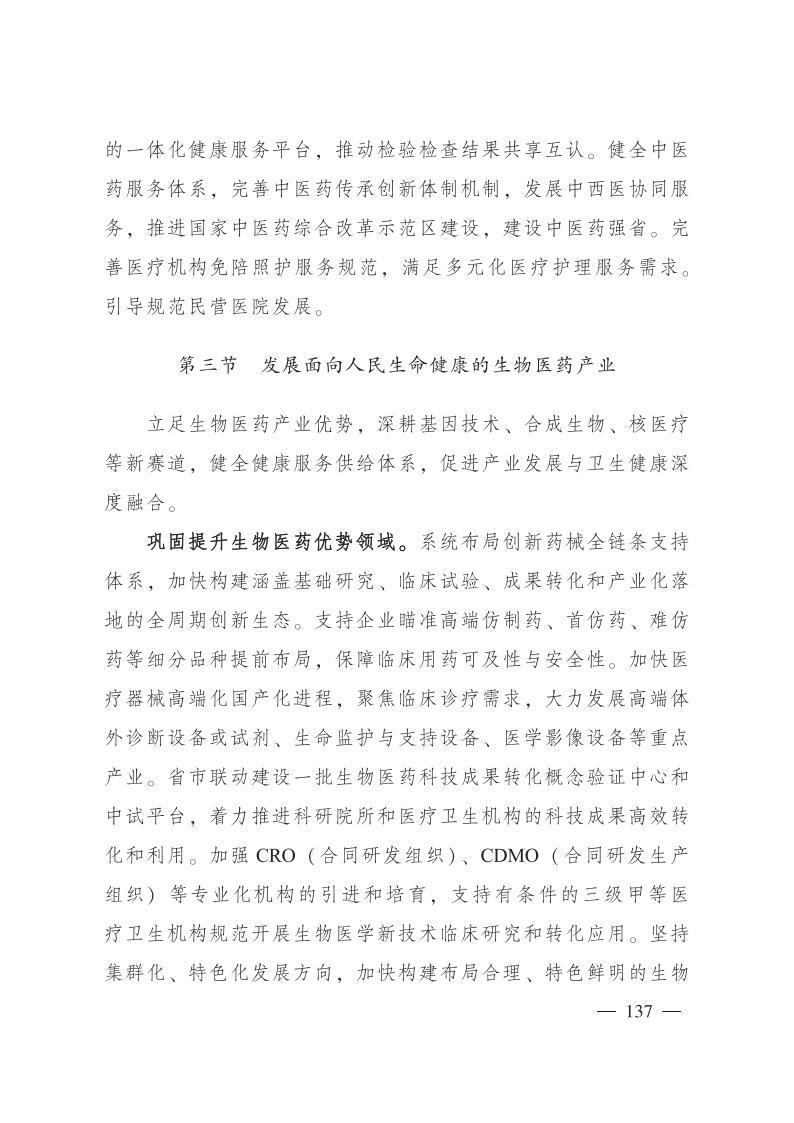 的一体化健康服务平台，推动检验检查结果共享互认。健全中医药服务体系，完善中医药传承创新体制机制，发展中西医协同服务，推进国家中医药综合改革示范区建设，建设中医药强省。完善医疗机构免陪照护服务规范，满足多元化医疗护理服务需求。引导规范民营医院发展。

第三节　发展面向人民生命健康的生物医药产业

立足生物医药产业优势，深耕基因技术、合成生物、核医疗等新赛道，健全健康服务供给体系，促进产业发展与卫生健康深度融合。

巩固提升生物医药优势领域。系统布局创新药械全链条支持体系，加快构建涵盖基础研究、临床试验、成果转化和产业化落地的全周期创新生态。支持企业瞄准高端仿制药、首仿药、难仿药等细分品种提前布局，保障临床用药可及性与安全性。加快医疗器械高端化国产化进程，聚焦临床诊疗需求，大力发展高端体外诊断设备或试剂、生命监护与支持设备、医学影像设备等重点产业。省市联动建设一批生物医药科技成果转化概念验证中心和中试平台，着力推进科研院所和医疗卫生机构的科技成果高效转化和利用。加强 CRO（合同研发组织）、CDMO（合同研发生产组织）等专业化机构的引进和培育，支持有条件的三级甲等医疗卫生机构规范开展生物医学新技术临床研究和转化应用。坚持集群化、特色化发展方向，加快构建布局合理、特色鲜明的生物

— 137 —